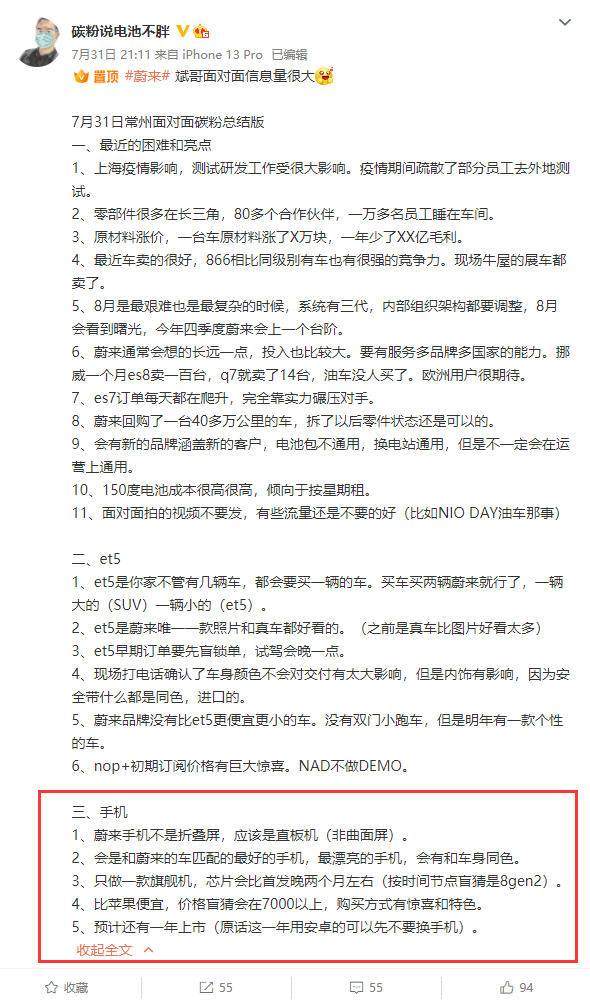 碳粉说电池不胖

7月31日 21:11 来自 iPhone 13 Pro 已编辑

置顶 #蔚来# 斌哥面对面信息量很大

7月31日常州面对面碳粉总结版
一、最近的困难和亮点
1、上海疫情影响，测试研发工作受很大影响。疫情期间疏散了部分员工去外地测试。
2、零部件很多在长三角，80多个合作伙伴，一万多名员工睡在车间。
3、原材料涨价，一台车原材料涨了X万块，一年少了XX亿毛利。
4、最近车卖的很好，866相比同级别有车也有很强的竞争力。现场牛屋的展车都卖了。
5、8月是最艰难也是最复杂的时候，系统有三代，内部组织架构都要调整，8月会看到曙光，今年四季度蔚来会上一个台阶。
6、蔚来通常会想的长远一点，投入也比较大。要有服务多品牌多国家的能力。挪威一个月es8卖一百台，q7就卖了14台，油车没人买了。欧洲用户很期待。
7、es7订单每天都在爬升，完全靠实力碾压对手。
8、蔚来回购了一台40多万公里的车，拆了以后零件状态还是可以的。
9、会有新的品牌涵盖新的客户，电池包不通用，换电站通用，但是不一定会在运营上通用。
10、150度电池成本很高很高，倾向于按星期租。
11、面对面拍的视频不要发，有些流量还是不要的好（比如NIO DAY油车那事）

二、et5
1、et5是你家不管有几辆车，都会要买一辆的车。买车买两辆蔚来就行了，一辆大的（SUV）一辆小的（et5）。
2、et5是蔚来唯一一款照片和真车都好看的。（之前是真车比图片好看太多）
3、et5早期订单要先盲锁单，试驾会晚一点。
4、现场打电话确认了车身颜色不会对交付有太大影响，但是内饰有影响，因为安全带什么都是同色，进口的。
5、蔚来品牌没有比et5更便宜更小的车。没有双门小跑车，但是明年有一款个性的车。
6、nop+初期订阅价格有巨大惊喜。NAD不做DEMO。

三、手机
1、蔚来手机不是折叠屏，应该是直板机（非曲面屏）。
2、会是和蔚来的车匹配的最好的手机，最漂亮的手机，会有和车身同色。
3、只做一款旗舰机，芯片会比首发晚两个月左右（按时间节点盲猜是8gen2）。
4、比苹果便宜，价格盲猜会在7000以上，购买方式有惊喜和特色。
5、预计还有一年上市（原话这一年用安卓的可以先不要换手机）。
收起全文

收藏 55 55 94